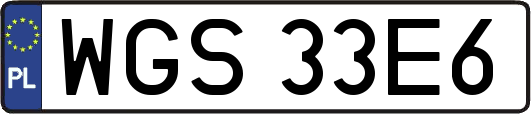 PL
WGS 33E6